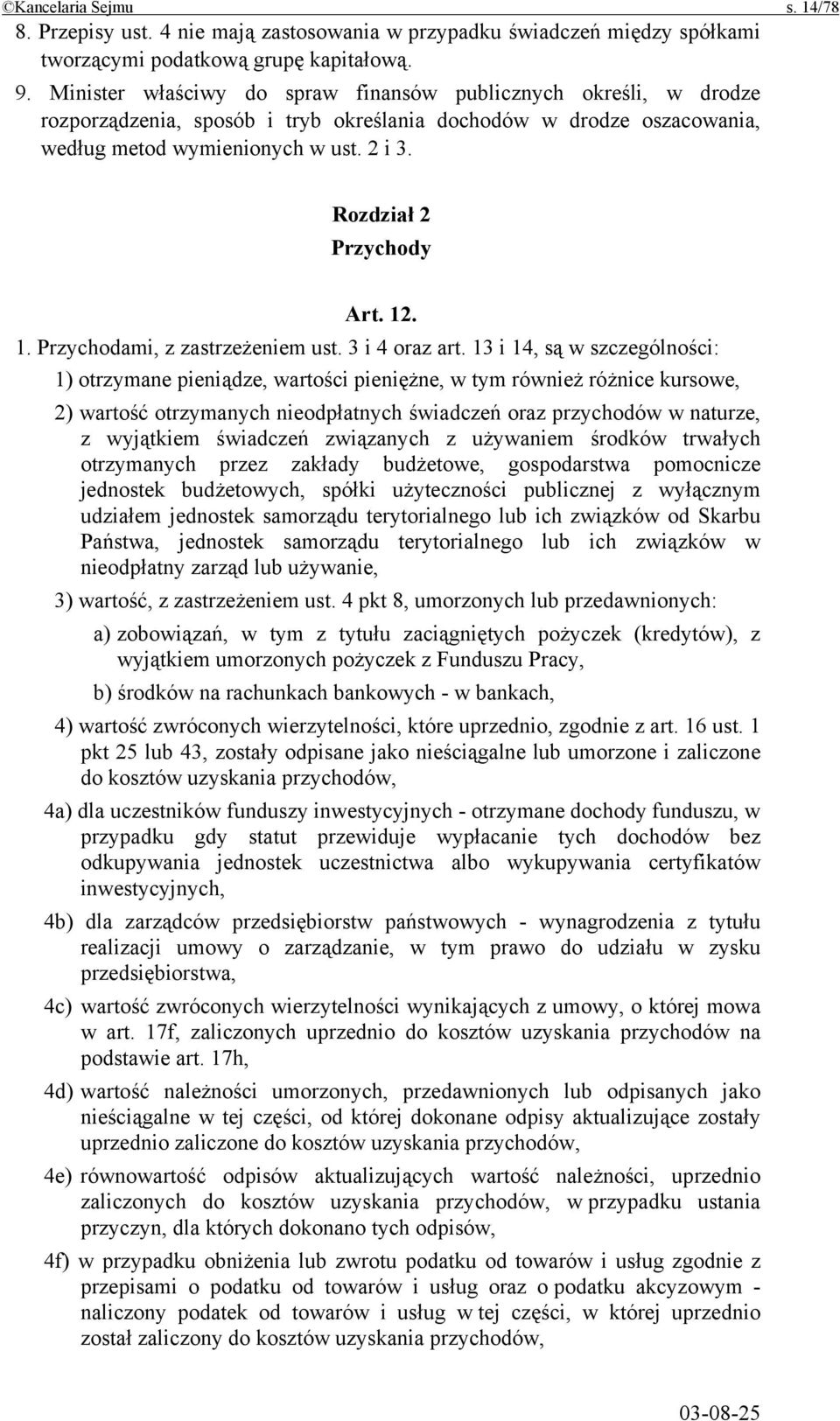 ©Kancelaria Sejmu s. 14/78

8. Przepisy ust. 4 nie mają zastosowania w przypadku świadczeń między spółkami tworzącymi podatkową grupę kapitałową.

9. Minister właściwy do spraw finansów publicznych określi, w drodze rozporządzenia, sposób i tryb określania dochodów w drodze oszacowania, według metod wymienionych w ust. 2 i 3.

Rozdział 2

Przychody

Art. 12.

1. Przychodami, z zastrzeżeniem ust. 3 i 4 oraz art. 13 i 14, są w szczególności:

1) otrzymane pieniądze, wartości pieniężne, w tym również różnice kursowe,

2) wartość otrzymanych nieodpłatnych świadczeń oraz przychodów w naturze, z wyjątkiem świadczeń związanych z używaniem środków trwałych otrzymanych przez zakłady budżetowe, gospodarstwa pomocnicze jednostek budżetowych, spółki użyteczności publicznej z wyłącznym udziałem jednostek samorządu terytorialnego lub ich związków od Skarbu Państwa, jednostek samorządu terytorialnego lub ich związków w nieodpłatny zarząd lub używanie,

3) wartość, z zastrzeżeniem ust. 4 pkt 8, umorzonych lub przedawnionych:

a) zobowiązań, w tym z tytułu zaciągniętych pożyczek (kredytów), z wyjątkiem umorzonych pożyczek z Funduszu Pracy,

b) środków na rachunkach bankowych - w bankach,

4) wartość zwróconych wierzytelności, które uprzednio, zgodnie z art. 16 ust. 1 pkt 25 lub 43, zostały odpisane jako nieściągalne lub umorzone i zaliczone do kosztów uzyskania przychodów,

4a) dla uczestników funduszy inwestycyjnych - otrzymane dochody funduszu, w przypadku gdy statut przewiduje wypłacanie tych dochodów bez odkupywania jednostek uczestnictwa albo wykupywania certyfikatów inwestycyjnych,

4b) dla zarządców przedsiębiorstw państwowych - wynagrodzenia z tytułu realizacji umowy o zarządzanie, w tym prawo do udziału w zysku przedsiębiorstwa,

4c) wartość zwróconych wierzytelności wynikających z umowy, o której mowa w art. 17f, zaliczonych uprzednio do kosztów uzyskania przychodów na podstawie art. 17h,

4d) wartość należności umorzonych, przedawnionych lub odpisanych jako nieściągalne w tej części, od której dokonane odpisy aktualizujące zostały uprzednio zaliczone do kosztów uzyskania przychodów,

4e) równowartość odpisów aktualizujących wartość należności, uprzednio zaliczonych do kosztów uzyskania przychodów, w przypadku ustania przyczyn, dla których dokonano tych odpisów,

4f) w przypadku obniżenia lub zwrotu podatku od towarów i usług zgodnie z przepisami o podatku od towarów i usług oraz o podatku akcyzowym - naliczony podatek od towarów i usług w tej części, w której uprzednio został zaliczony do kosztów uzyskania przychodów,

03-08-25